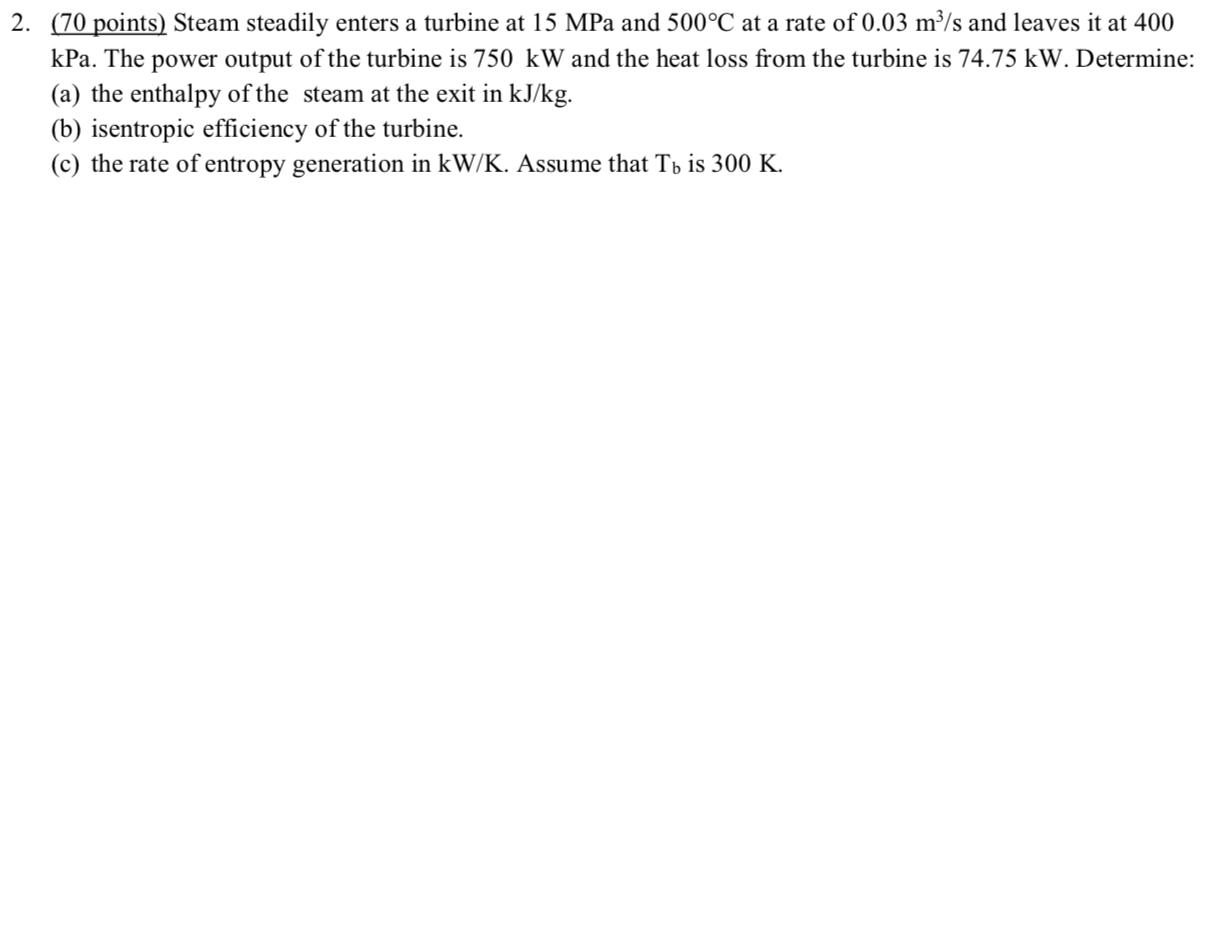 2. (70 points) Steam steadily enters a turbine at 15 MPa and 500°C at a rate of 0.03 $m^3/s$ and leaves it at 400 kPa. The power output of the turbine is 750 kW and the heat loss from the turbine is 74.75 kW. Determine:
(a) the enthalpy of the steam at the exit in kJ/kg.
(b) isentropic efficiency of the turbine.
(c) the rate of entropy generation in kW/K. Assume that $T_b$ is 300 K.